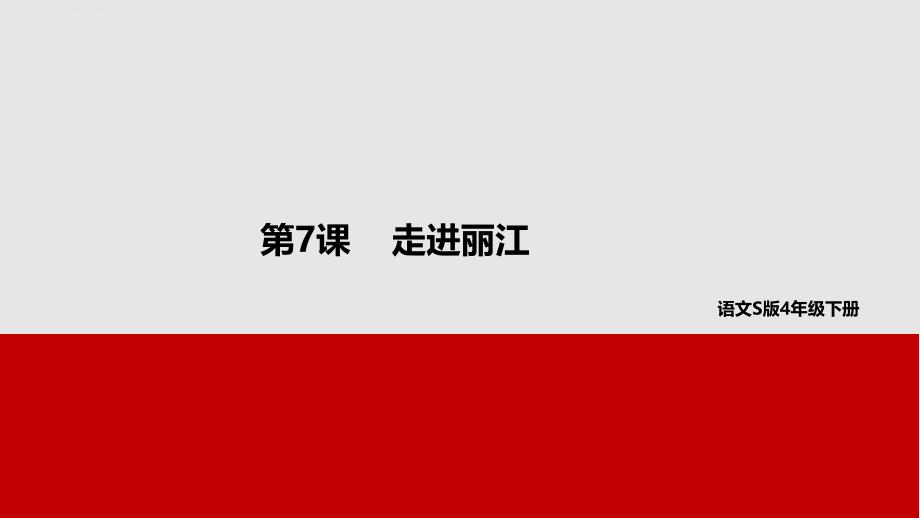 第7课　走进丽江

语文S版4年级下册